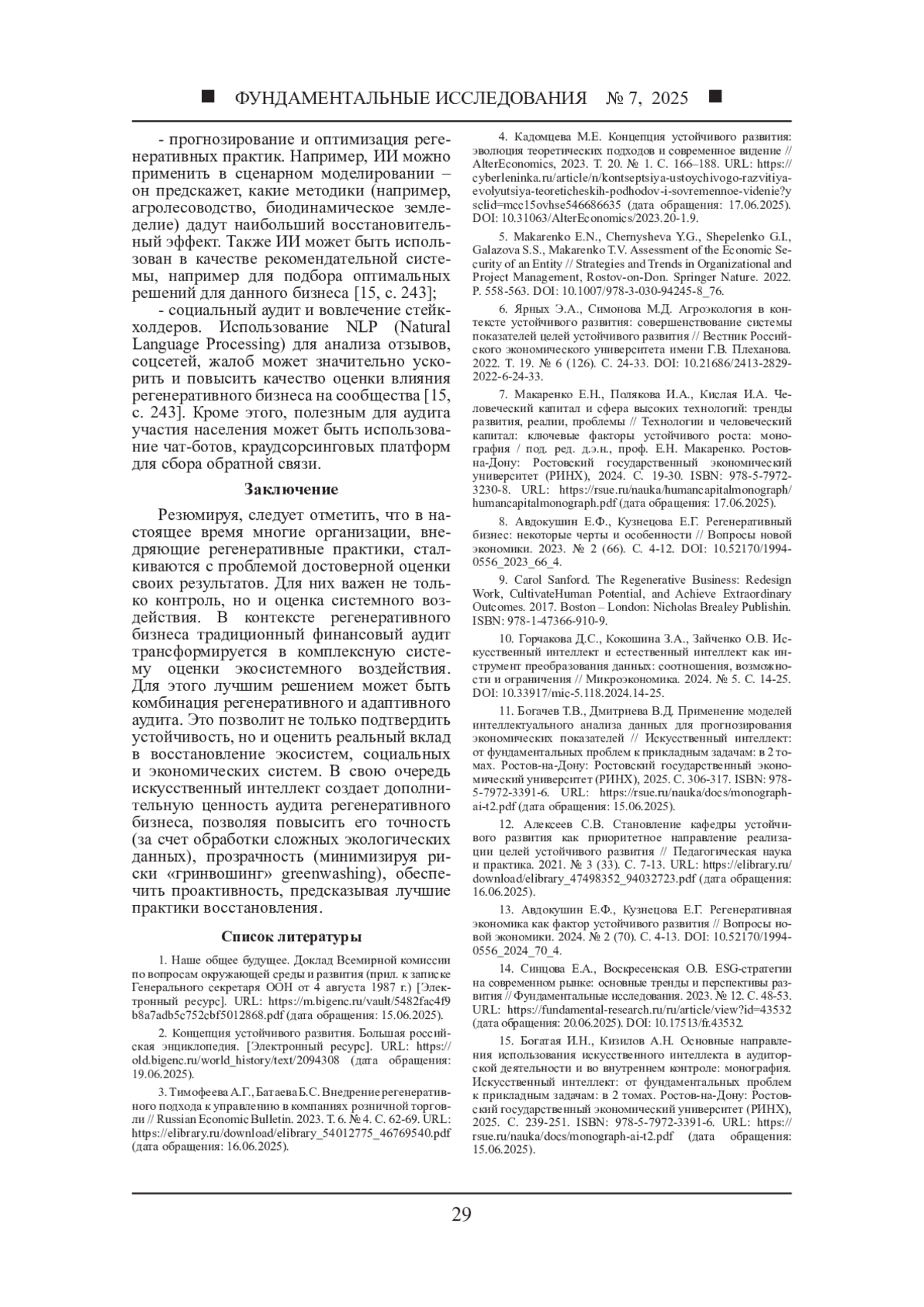 ■ ФУНДАМЕНТАЛЬНЫЕ ИССЛЕДОВАНИЯ № 7, 2025 ■

- прогнозирование и оптимизация регенеративных практик. Например, ИИ можно применить в сценарном моделировании – он предскажет, какие методики (например, агролесоводство, биодинамическое земледелие) дадут наибольший восстановительный эффект. Также ИИ может быть использован в качестве рекомендательной системы, например для подбора оптимальных решений для данного бизнеса [15, с. 243];

- социальный аудит и вовлечение стейкхолдеров. Использование NLP (Natural Language Processing) для анализа отзывов, соцсетей, жалоб может значительно ускорить и повысить качество оценки влияния регенеративного бизнеса на сообщества [15, с. 243]. Кроме этого, полезным для аудита участия населения может быть использование чат-ботов, краудсорсинговых платформ для сбора обратной связи.

Заключение

Резюмируя, следует отметить, что в настоящее время многие организации, внедряющие регенеративные практики, сталкиваются с проблемой достоверной оценки своих результатов. Для них важен не только контроль, но и оценка системного воздействия. В контексте регенеративного бизнеса традиционный финансовый аудит трансформируется в комплексную систему оценки экосистемного воздействия. Для этого лучшим решением может быть комбинация регенеративного и адаптивного аудита. Это позволит не только подтвердить устойчивость, но и оценить реальный вклад в восстановление экосистем, социальных и экономических систем. В свою очередь искусственный интеллект создает дополнительную ценность аудита регенеративного бизнеса, позволяя повысить его точность (за счет обработки сложных экологических данных), прозрачность (минимизируя риски «гринвошинг» greenwashing), обеспечить проактивность, предсказывая лучшие практики восстановления.

Список литературы

1. Наше общее будущее. Доклад Всемирной комиссии по вопросам окружающей среды и развития (прил. к записке Генерального секретаря ООН от 4 августа 1987 г.) [Электронный ресурс]. URL: https://m.bigenc.ru/vault/5482fac4f9b8a7adb5c752cbf5012868.pdf (дата обращения: 15.06.2025).

2. Концепция устойчивого развития. Большая российская энциклопедия. [Электронный ресурс]. URL: https://old.bigenc.ru/world_history/text/2094308 (дата обращения: 19.06.2025).

3. Тимофеева А.Г., Батаева Б.С. Внедрение регенеративного подхода к управлению в компаниях розничной торговли // Russian Economic Bulletin. 2023. Т. 6. № 4. С. 62-69. URL: https://elibrary.ru/download/elibrary_54012775_46769540.pdf (дата обращения: 16.06.2025).

4. Кадомцева М.Е. Концепция устойчивого развития: эволюция теоретических подходов и современное видение // AlterEconomics, 2023. Т. 20. № 1. С. 166–188. URL: https://cyberleninka.ru/article/n/kontseptsiya-ustoychivogo-razvitiya-evolyutsiya-teoreticheskih-podhodov-i-sovremennoe-videnie?ysclid=mcc15ovhse546686635 (дата обращения: 17.06.2025). DOI: 10.31063/AlterEconomics/2023.20-1.9.

5. Makarenko E.N., Chernysheva Y.G., Shepelenko G.I., Galazova S.S., Makarenko T.V. Assessment of the Economic Security of an Entity // Strategies and Trends in Organizational and Project Management, Rostov-on-Don. Springer Nature. 2022. P. 558-563. DOI: 10.1007/978-3-030-94245-8_76.

6. Ярных Э.А., Симонова М.Д. Агроэкология в контексте устойчивого развития: совершенствование системы показателей целей устойчивого развития // Вестник Российского экономического университета имени Г.В. Плеханова. 2022. Т. 19. № 6 (126). С. 24-33. DOI: 10.21686/2413-2829-2022-6-24-33.

7. Макаренко Е.Н., Полякова И.А., Кислая И.А. Человеческий капитал и сфера высоких технологий: тренды развития, реалии, проблемы // Технологии и человеческий капитал: ключевые факторы устойчивого роста: монография / под. ред. д.э.н., проф. Е.Н. Макаренко. Ростов-на-Дону: Ростовский государственный экономический университет (РИНХ), 2024. С. 19-30. ISBN: 978-5-7972-3230-8. URL: https://rsue.ru/nauka/humancapitalmonograph/humancapitalmonograph.pdf (дата обращения: 17.06.2025).

8. Авдокушин Е.Ф., Кузнецова Е.Г. Регенеративный бизнес: некоторые черты и особенности // Вопросы новой экономики. 2023. № 2 (66). С. 4-12. DOI: 10.52170/1994-0556_2023_66_4.

9. Carol Sanford. The Regenerative Business: Redesign Work, CultivateHuman Potential, and Achieve Extraordinary Outcomes. 2017. Boston – London: Nicholas Brealey Publishin. ISBN: 978-1-47366-910-9.

10. Горчакова Д.С., Кокошина З.А., Зайченко О.В. Искусственный интеллект и естественный интеллект как инструмент преобразования данных: соотношения, возможности и ограничения // Микроэкономика. 2024. № 5. С. 14-25. DOI: 10.33917/mic-5.118.2024.14-25.

11. Богачев Т.В., Дмитриева В.Д. Применение моделей интеллектуального анализа данных для прогнозирования экономических показателей // Искусственный интеллект: от фундаментальных проблем к прикладным задачам: в 2 томах. Ростов-на-Дону: Ростовский государственный экономический университет (РИНХ), 2025. С. 306-317. ISBN: 978-5-7972-3391-6. URL: https://rsue.ru/nauka/docs/monograph-ai-t2.pdf (дата обращения: 15.06.2025).

12. Алексеев С.В. Становление кафедры устойчивого развития как приоритетное направление реализации целей устойчивого развития // Педагогическая наука и практика. 2021. № 3 (33). С. 7-13. URL: https://elibrary.ru/download/elibrary_47498352_94032723.pdf (дата обращения: 16.06.2025).

13. Авдокушин Е.Ф., Кузнецова Е.Г. Регенеративная экономика как фактор устойчивого развития // Вопросы новой экономики. 2024. № 2 (70). С. 4-13. DOI: 10.52170/1994-0556_2024_70_4.

14. Синцова Е.А., Воскресенская О.В. ESG-стратегии на современном рынке: основные тренды и перспективы развития // Фундаментальные исследования. 2023. № 12. С. 48-53. URL: https://fundamental-research.ru/ru/article/view?id=43532 (дата обращения: 20.06.2025). DOI: 10.17513/fr.43532.

15. Богатая И.Н., Кизилов А.Н. Основные направления использования искусственного интеллекта в аудиторской деятельности и во внутреннем контроле: монография. Искусственный интеллект: от фундаментальных проблем к прикладным задачам: в 2 томах. Ростов-на-Дону: Ростовский государственный экономический университет (РИНХ), 2025. С. 239-251. ISBN: 978-5-7972-3391-6. URL: https://rsue.ru/nauka/docs/monograph-ai-t2.pdf (дата обращения: 15.06.2025).

29